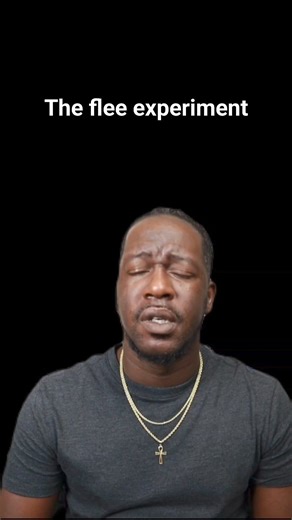 The flee experiment